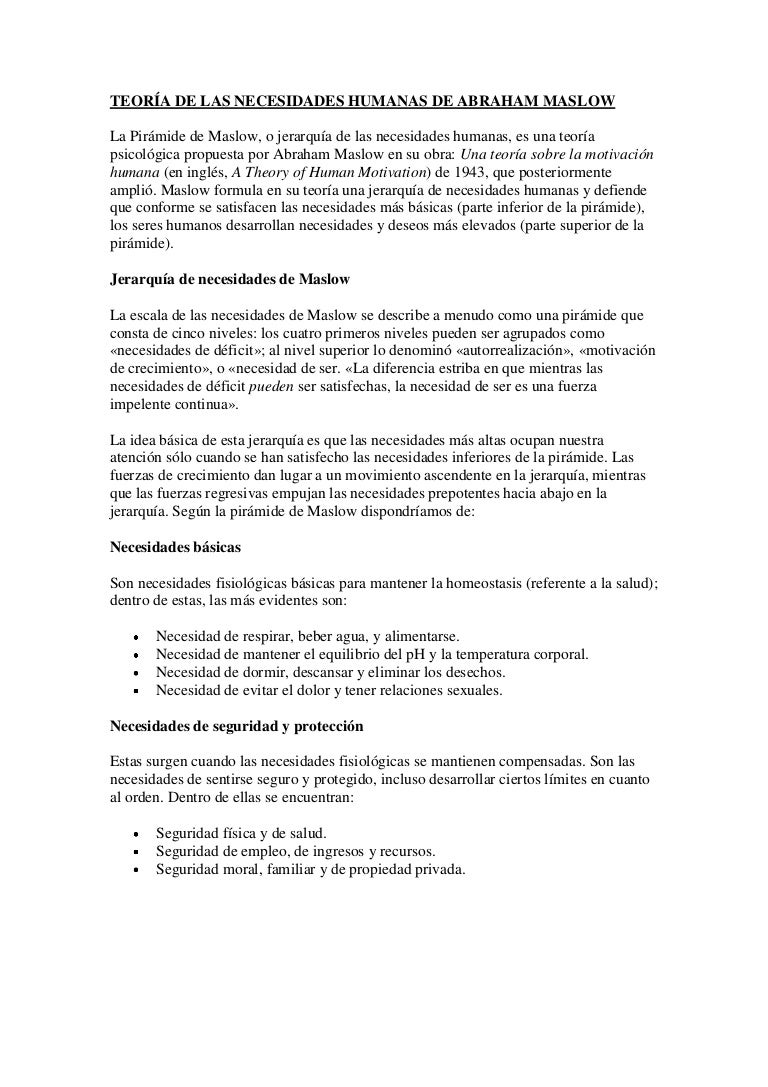 TEORÍA DE LAS NECESIDADES HUMANAS DE ABRAHAM MASLOW

La Pirámide de Maslow, o jerarquía de las necesidades humanas, es una teoría psicológica propuesta por Abraham Maslow en su obra: Una teoría sobre la motivación humana (en inglés, A Theory of Human Motivation) de 1943, que posteriormente amplió. Maslow formula en su teoría una jerarquía de necesidades humanas y defiende que conforme se satisfacen las necesidades más básicas (parte inferior de la pirámide), los seres humanos desarrollan necesidades y deseos más elevados (parte superior de la pirámide).

Jerarquía de necesidades de Maslow

La escala de las necesidades de Maslow se describe a menudo como una pirámide que consta de cinco niveles: los cuatro primeros niveles pueden ser agrupados como «necesidades de déficit»; al nivel superior lo denominó «autorrealización», «motivación de crecimiento», o «necesidad de ser. «La diferencia estriba en que mientras las necesidades de déficit pueden ser satisfechas, la necesidad de ser es una fuerza impelente continua».

La idea básica de esta jerarquía es que las necesidades más altas ocupan nuestra atención sólo cuando se han satisfecho las necesidades inferiores de la pirámide. Las fuerzas de crecimiento dan lugar a un movimiento ascendente en la jerarquía, mientras que las fuerzas regresivas empujan las necesidades prepotentes hacia abajo en la jerarquía. Según la pirámide de Maslow dispondríamos de:

Necesidades básicas

Son necesidades fisiológicas básicas para mantener la homeostasis (referente a la salud); dentro de estas, las más evidentes son:

• Necesidad de respirar, beber agua, y alimentarse.
• Necesidad de mantener el equilibrio del pH y la temperatura corporal.
• Necesidad de dormir, descansar y eliminar los desechos.
• Necesidad de evitar el dolor y tener relaciones sexuales.

Necesidades de seguridad y protección

Estas surgen cuando las necesidades fisiológicas se mantienen compensadas. Son las necesidades de sentirse seguro y protegido, incluso desarrollar ciertos límites en cuanto al orden. Dentro de ellas se encuentran:

• Seguridad física y de salud.
• Seguridad de empleo, de ingresos y recursos.
• Seguridad moral, familiar y de propiedad privada.